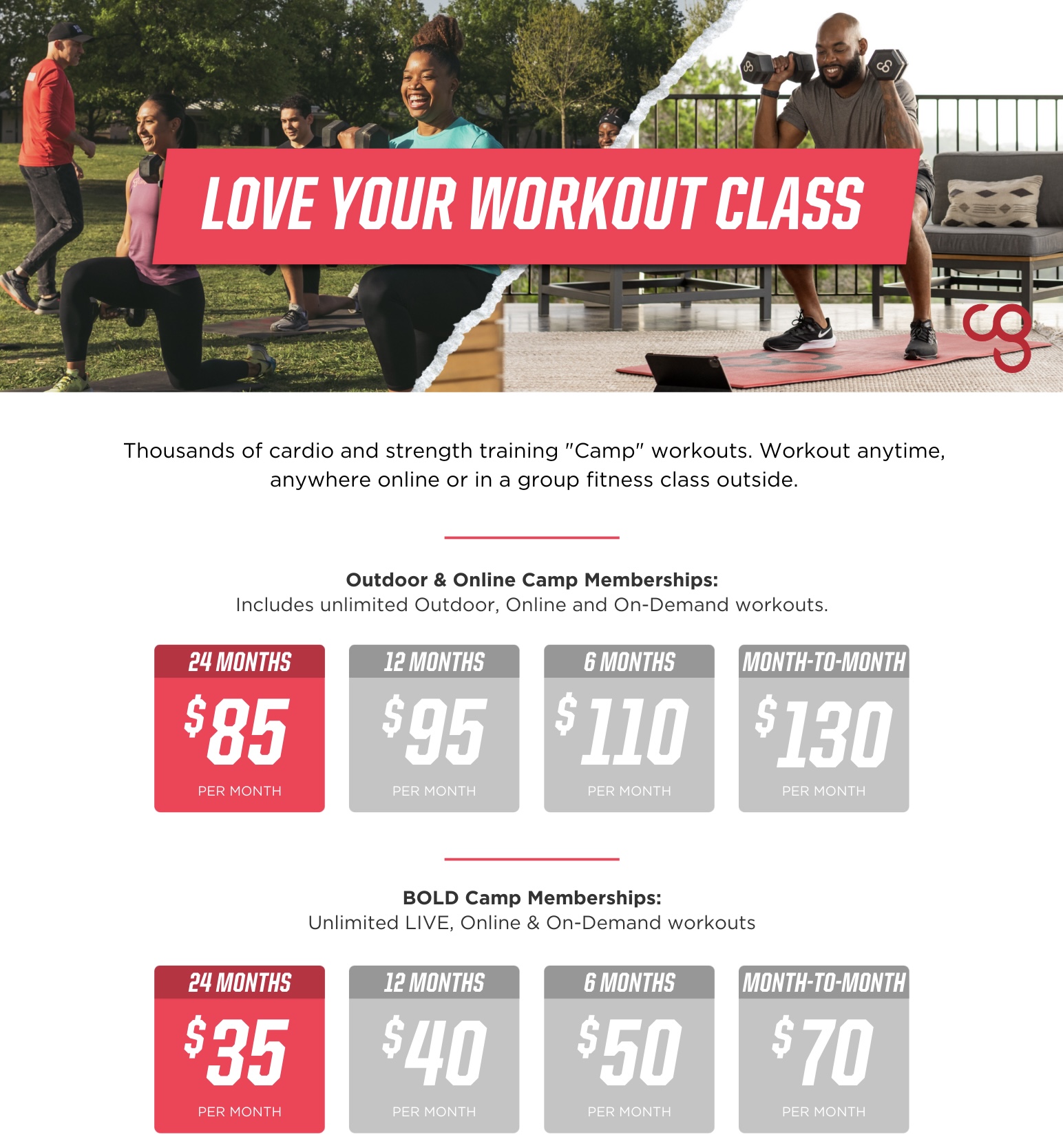 LOVE YOUR WORKOUT CLASS

Thousands of cardio and strength training "Camp" workouts. Workout anytime, anywhere online or in a group fitness class outside.

Outdoor & Online Camp Memberships:
Includes unlimited Outdoor, Online and On-Demand workouts.

24 MONTHS
$85
PER MONTH

12 MONTHS
$95
PER MONTH

6 MONTHS
$110
PER MONTH

MONTH-TO-MONTH
$130
PER MONTH

BOLD Camp Memberships:
Unlimited LIVE, Online & On-Demand workouts

24 MONTHS
$35
PER MONTH

12 MONTHS
$40
PER MONTH

6 MONTHS
$50
PER MONTH

MONTH-TO-MONTH
$70
PER MONTH